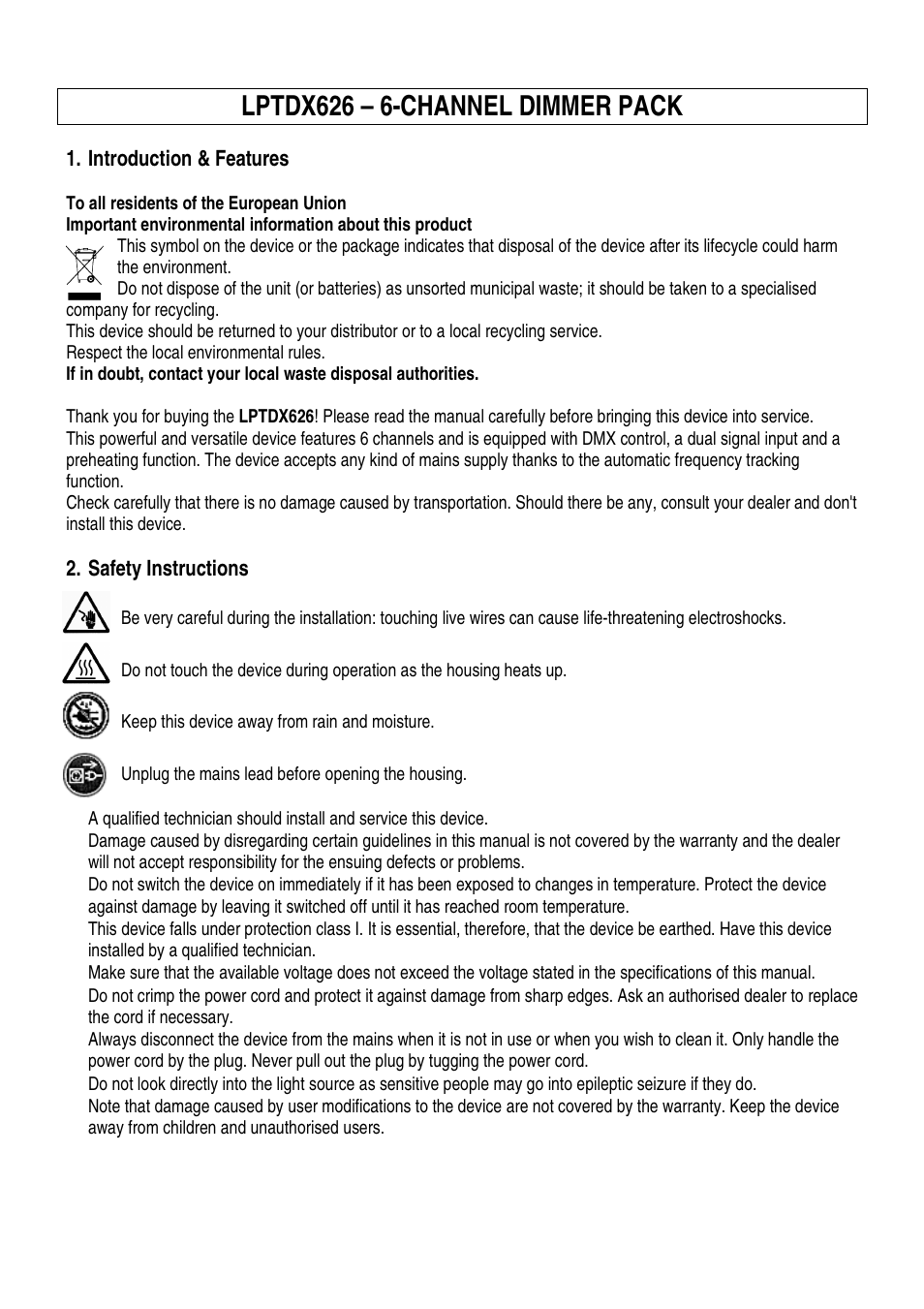 LPTDX626 – 6-CHANNEL DIMMER PACK

1. Introduction & Features

To all residents of the European Union
Important environmental information about this product

This symbol on the device or the package indicates that disposal of the device after its lifecycle could harm the environment.
Do not dispose of the unit (or batteries) as unsorted municipal waste; it should be taken to a specialised company for recycling.
This device should be returned to your distributor or to a local recycling service.
Respect the local environmental rules.
If in doubt, contact your local waste disposal authorities.

Thank you for buying the LPTDX626! Please read the manual carefully before bringing this device into service.
This powerful and versatile device features 6 channels and is equipped with DMX control, a dual signal input and a preheating function. The device accepts any kind of mains supply thanks to the automatic frequency tracking function.
Check carefully that there is no damage caused by transportation. Should there be any, consult your dealer and don't install this device.

2. Safety Instructions

Be very careful during the installation: touching live wires can cause life-threatening electroshocks.

Do not touch the device during operation as the housing heats up.

Keep this device away from rain and moisture.

Unplug the mains lead before opening the housing.

A qualified technician should install and service this device.
Damage caused by disregarding certain guidelines in this manual is not covered by the warranty and the dealer will not accept responsibility for the ensuing defects or problems.
Do not switch the device on immediately if it has been exposed to changes in temperature. Protect the device against damage by leaving it switched off until it has reached room temperature.
This device falls under protection class I. It is essential, therefore, that the device be earthed. Have this device installed by a qualified technician.
Make sure that the available voltage does not exceed the voltage stated in the specifications of this manual.
Do not crimp the power cord and protect it against damage from sharp edges. Ask an authorised dealer to replace the cord if necessary.
Always disconnect the device from the mains when it is not in use or when you wish to clean it. Only handle the power cord by the plug. Never pull out the plug by tugging the power cord.
Do not look directly into the light source as sensitive people may go into epileptic seizure if they do.
Note that damage caused by user modifications to the device are not covered by the warranty. Keep the device away from children and unauthorised users.